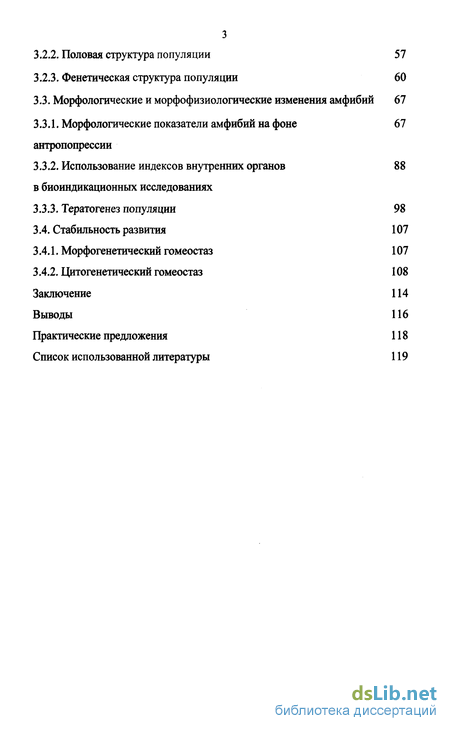 3

3.2.2. Половая структура популяции 57

3.2.3. Фенетическая структура популяции 60

3.3. Морфологические и морфофизиологические изменения амфибий 67

3.3.1. Морфологические показатели амфибий на фоне антропопрессии 67

3.3.2. Использование индексов внутренних органов в биоиндикационных исследованиях 88

3.3.3. Тератогенез популяции 98

3.4. Стабильность развития 107

3.4.1. Морфогенетический гомеостаз 107

3.4.2. Цитогенетический гомеостаз 108

Заключение 114

Выводы 116

Практические предложения 118

Список использованной литературы 119

dsLib.net
библиотека диссертаций